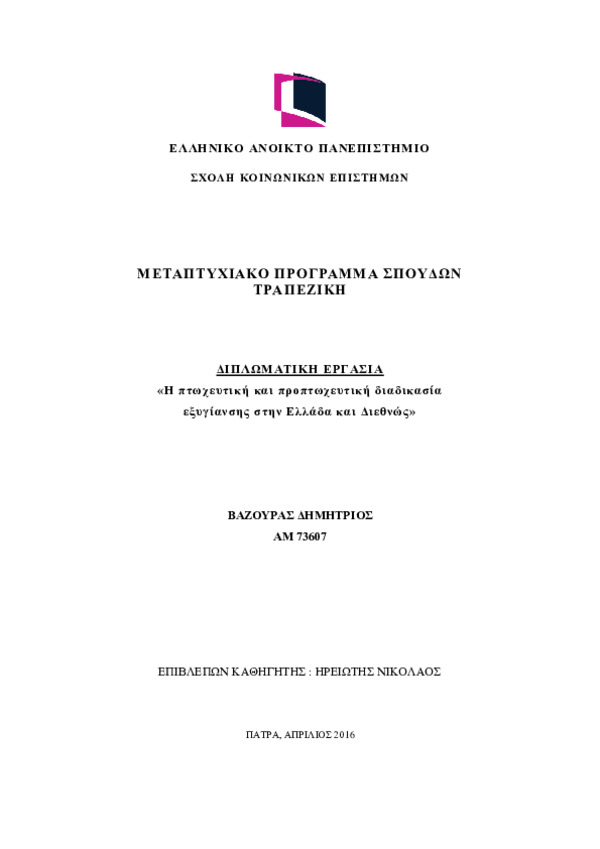 ΕΛΛΗΝΙΚΟ ΑΝΟΙΚΤΟ ΠΑΝΕΠΙΣΤΗΜΙΟ

ΣΧΟΛΗ ΚΟΙΝΩΝΙΚΩΝ ΕΠΙΣΤΗΜΩΝ

ΜΕΤΑΠΤΥΧΙΑΚΟ ΠΡΟΓΡΑΜΜΑ ΣΠΟΥΔΩΝ
ΤΡΑΠΕΖΙΚΗ

ΔΙΠΛΩΜΑΤΙΚΗ ΕΡΓΑΣΙΑ
«Η πτωχευτική και προπτωχευτική διαδικασία εξυγίανσης στην Ελλάδα και Διεθνώς»

ΒΑΖΟΥΡΑΣ ΔΗΜΗΤΡΙΟΣ
ΑΜ 73607

ΕΠΙΒΛΕΠΩΝ ΚΑΘΗΓΗΤΗΣ : ΗΡΕΙΩΤΗΣ ΝΙΚΟΛΑΟΣ

ΠΑΤΡΑ, ΑΠΡΙΛΙΟΣ 2016